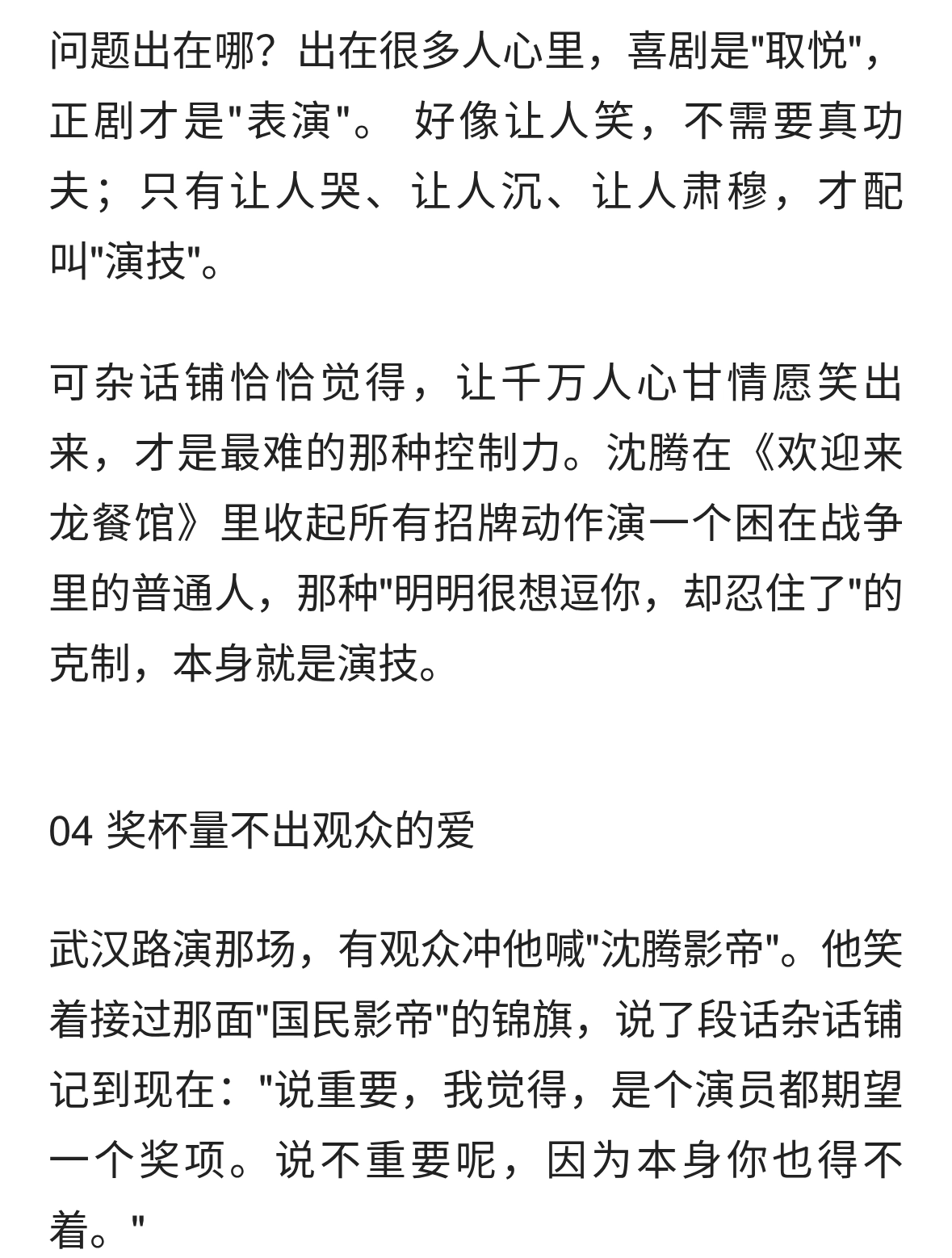 问题出在哪？出在很多人心里，喜剧是"取悦"，正剧才是"表演"。 好像让人笑，不需要真功夫；只有让人哭、让人沉、让人肃穆，才配叫"演技"。

可杂话铺恰恰觉得，让千万人心甘情愿笑出来，才是最难的那种控制力。沈腾在《欢迎来龙餐馆》里收起所有招牌动作演一个困在战争里的普通人，那种"明明很想逗你，却忍住了"的克制，本身就是演技。

04 奖杯量不出观众的爱

武汉路演那场，有观众冲他喊"沈腾影帝"。他笑着接过那面"国民影帝"的锦旗，说了段话杂话铺记到现在："说重要，我觉得，是个演员都期望一个奖项。说不重要呢，因为本身你也得不着。"